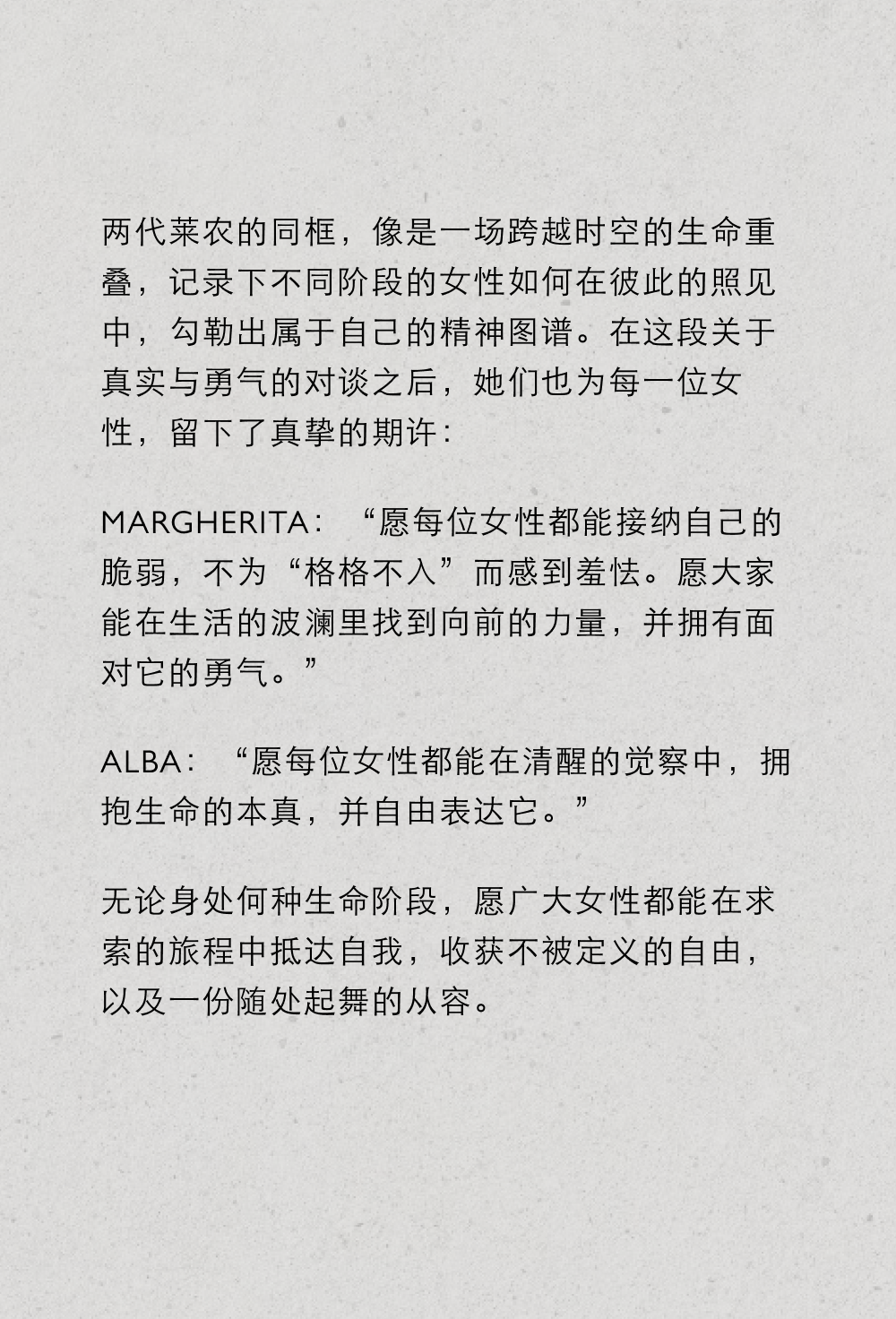 两代莱农的同框，像是一场跨越时空的生命重叠，记录下不同阶段的女性如何在彼此的照见中，勾勒出属于自己的精神图谱。在这段关于真实与勇气的对谈之后，她们也为每一位女性，留下了真挚的期许：

MARGHERITA：“愿每位女性都能接纳自己的脆弱，不为“格格不入”而感到羞怯。愿大家能在生活的波澜里找到向前的力量，并拥有面对它的勇气。”

ALBA：“愿每位女性都能在清醒的觉察中，拥抱生命的本真，并自由表达它。”

无论身处何种生命阶段，愿广大女性都能在求索的旅程中抵达自我，收获不被定义的自由，以及一份随处起舞的从容。